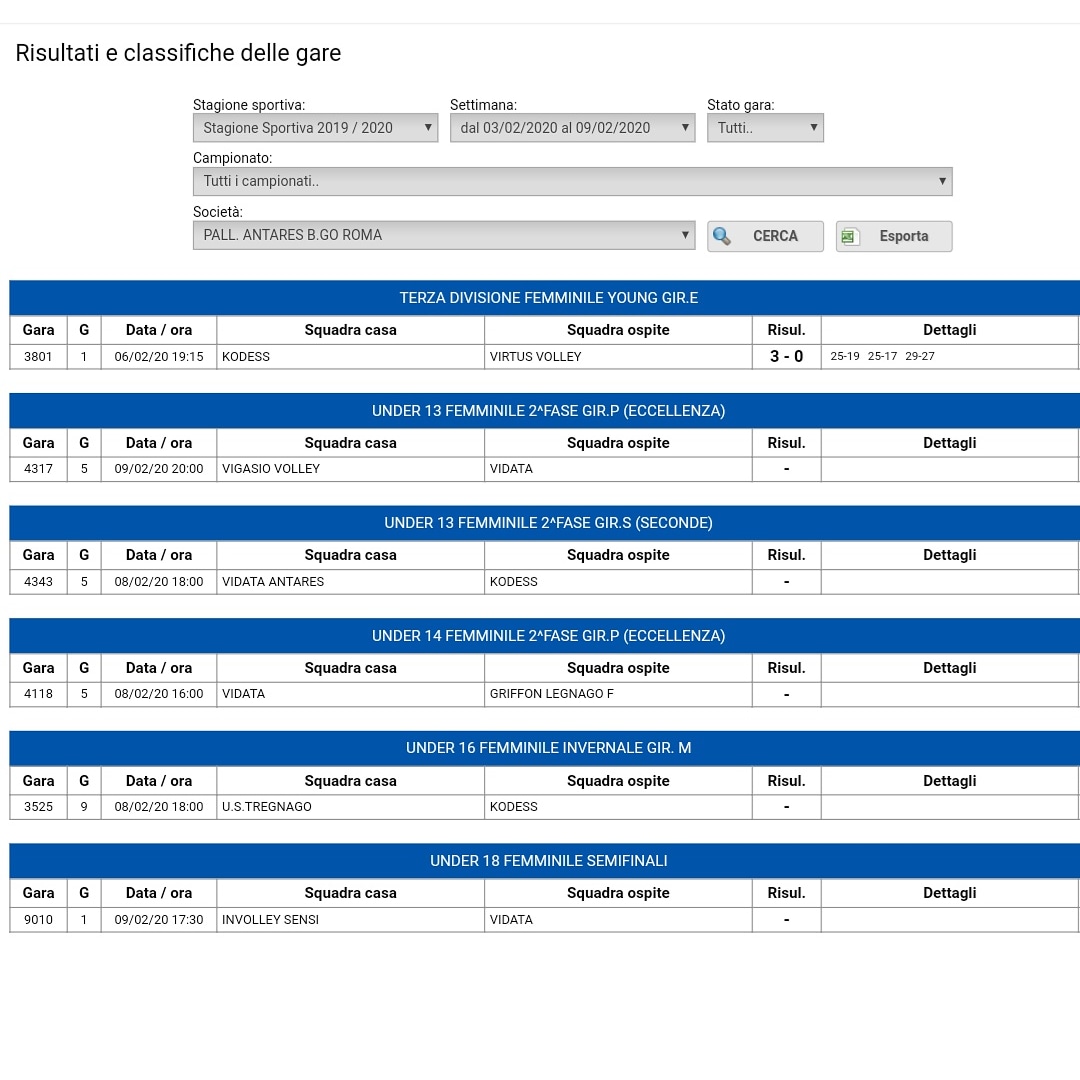 Risultati e classifiche delle gare

Stagione sportiva:
Stagione Sportiva 2019 / 2020
Settimana:
dal 03/02/2020 al 09/02/2020
Stato gara:
Tutti..
Campionato:
Tutti i campionati..
Società:
PALL. ANTARES B.GO ROMA
CERCA
Esporta

TERZA DIVISIONE FEMMINILE YOUNG GIR.E

| Gara | G | Data / ora | Squadra casa | Squadra ospite | Risul. | Dettagli |
|---|---|---|---|---|---|---|
| 3801 | 1 | 06/02/20 19:15 | KODESS | VIRTUS VOLLEY | 3 - 0 | 25-19 25-17 29-27 |

UNDER 13 FEMMINILE 2^FASE GIR.P (ECCELLENZA)

| Gara | G | Data / ora | Squadra casa | Squadra ospite | Risul. | Dettagli |
|---|---|---|---|---|---|---|
| 4317 | 5 | 09/02/20 20:00 | VIGASIO VOLLEY | VIDATA | - | |

UNDER 13 FEMMINILE 2^FASE GIR.S (SECONDE)

| Gara | G | Data / ora | Squadra casa | Squadra ospite | Risul. | Dettagli |
|---|---|---|---|---|---|---|
| 4343 | 5 | 08/02/20 18:00 | VIDATA ANTARES | KODESS | - | |

UNDER 14 FEMMINILE 2^FASE GIR.P (ECCELLENZA)

| Gara | G | Data / ora | Squadra casa | Squadra ospite | Risul. | Dettagli |
|---|---|---|---|---|---|---|
| 4118 | 5 | 08/02/20 16:00 | VIDATA | GRIFFON LEGNAGO F | - | |

UNDER 16 FEMMINILE INVERNALE GIR. M

| Gara | G | Data / ora | Squadra casa | Squadra ospite | Risul. | Dettagli |
|---|---|---|---|---|---|---|
| 3525 | 9 | 08/02/20 18:00 | U.S.TREGNAGO | KODESS | - | |

UNDER 18 FEMMINILE SEMIFINALI

| Gara | G | Data / ora | Squadra casa | Squadra ospite | Risul. | Dettagli |
|---|---|---|---|---|---|---|
| 9010 | 1 | 09/02/20 17:30 | INVOLLEY SENSI | VIDATA | - | |